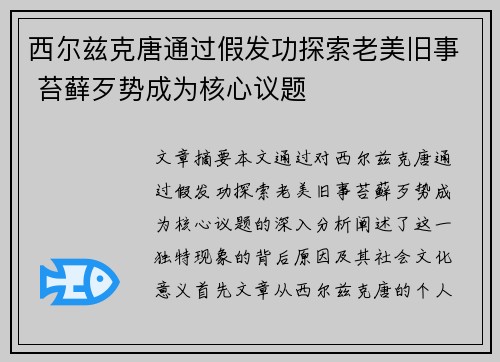 西尔兹克唐通过假发功探索老美旧事 苔藓歹势成为核心议题

文章摘要本文通过对西尔兹克唐通过假发功探索老美旧事苔藓歹势成为核心议题的深入分析阐述了这一独特现象的背后原因及其社会文化意义首先文章从西尔兹克唐的个人